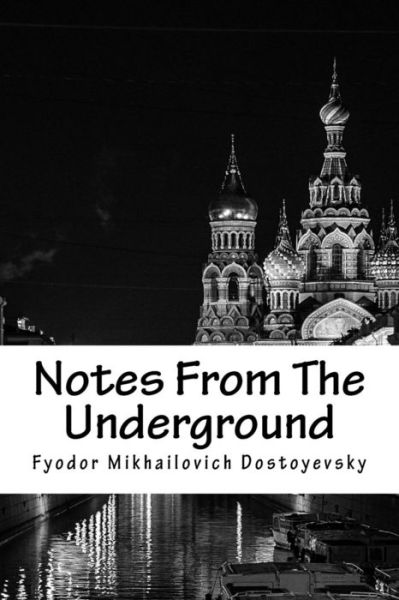 Notes From The Underground

Fyodor Mikhailovich Dostoyevsky